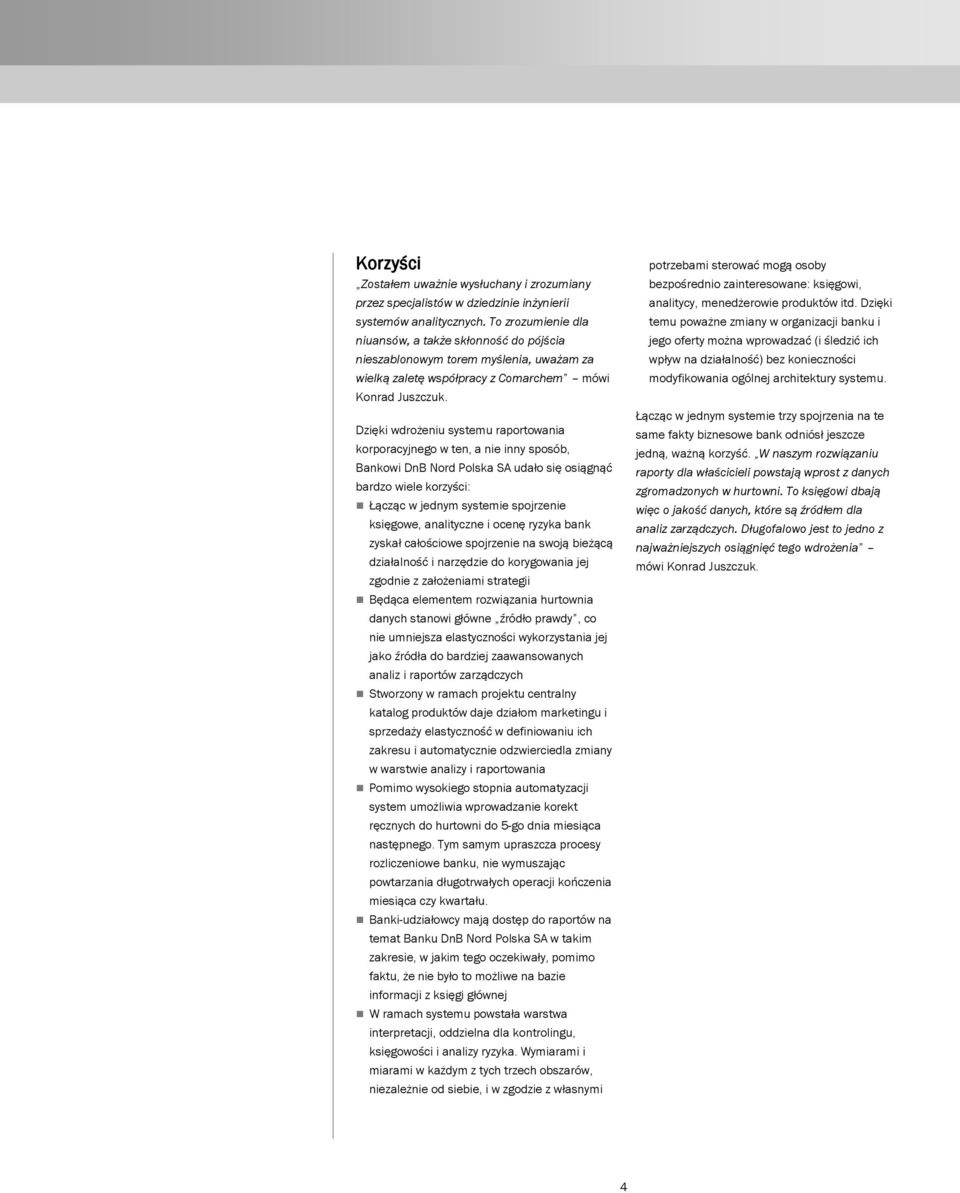 Korzyści

„Zostałem uważnie wysłuchany i zrozumiany przez specjalistów w dziedzinie inżynierii systemów analitycznych. To zrozumienie dla niuansów, a także skłonność do pójścia nieszablonowym torem myślenia, uważam za wielką zaletę współpracy z Comarchem" – mówi Konrad Juszczuk.

Dzięki wdrożeniu systemu raportowania korporacyjnego w ten, a nie inny sposób, Bankowi DnB Nord Polska SA udało się osiągnąć bardzo wiele korzyści:

Łącząc w jednym systemie spojrzenie księgowe, analityczne i ocenę ryzyka bank zyskał całościowe spojrzenie na swoją bieżącą działalność i narzędzie do korygowania jej zgodnie z założeniami strategii

Będąca elementem rozwiązania hurtownia danych stanowi główne „źródło prawdy", co nie umniejsza elastyczności wykorzystania jej jako źródła do bardziej zaawansowanych analiz i raportów zarządczych

Stworzony w ramach projektu centralny katalog produktów daje działom marketingu i sprzedaży elastyczność w definiowaniu ich zakresu i automatycznie odzwierciedla zmiany w warstwie analizy i raportowania

Pomimo wysokiego stopnia automatyzacji system umożliwia wprowadzanie korekt ręcznych do hurtowni do 5-go dnia miesiąca następnego. Tym samym upraszcza procesy rozliczeniowe banku, nie wymuszając powtarzania długotrwałych operacji kończenia miesiąca czy kwartału.

Banki-udziałowcy mają dostęp do raportów na temat Banku DnB Nord Polska SA w takim zakresie, w jakim tego oczekiwały, pomimo faktu, że nie było to możliwe na bazie informacji z księgi głównej

W ramach systemu powstała warstwa interpretacji, oddzielna dla kontrolingu, księgowości i analizy ryzyka. Wymiarami i miarami w każdym z tych trzech obszarów, niezależnie od siebie, i w zgodzie z własnymi potrzebami sterować mogą osoby bezpośrednio zainteresowane: księgowi, analitycy, menedżerowie produktów itd. Dzięki temu poważne zmiany w organizacji banku i jego oferty można wprowadzać (i śledzić ich wpływ na działalność) bez konieczności modyfikowania ogólnej architektury systemu.

Łącząc w jednym systemie trzy spojrzenia na te same fakty biznesowe bank odniósł jeszcze jedną, ważną korzyść. „W naszym rozwiązaniu raporty dla właścicieli powstają wprost z danych zgromadzonych w hurtowni. To księgowi dbają więc o jakość danych, które są źródłem dla analiz zarządczych. Długofalowo jest to jedno z najważniejszych osiągnięć tego wdrożenia" – mówi Konrad Juszczuk.

4